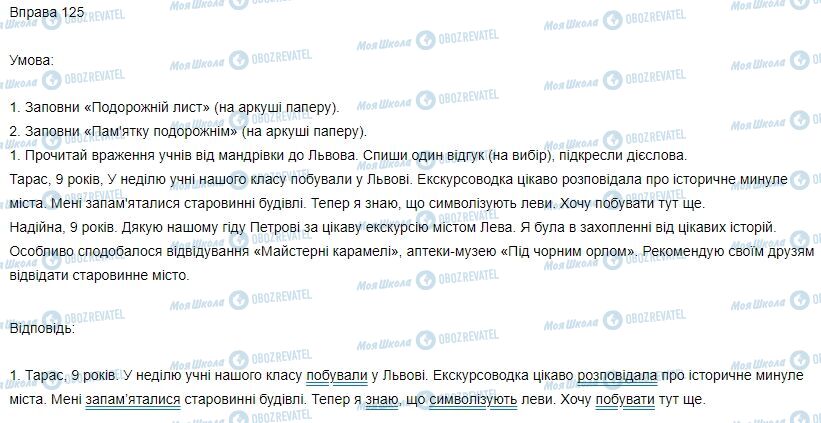 Вправа 125

Умова:

1. Заповни «Подорожній лист» (на аркуші паперу).
2. Заповни «Пам'ятку подорожнім» (на аркуші паперу).
1. Прочитай враження учнів від мандрівки до Львова. Спиши один відгук (на вибір), підкресли дієслова.
Тарас, 9 років, У неділю учні нашого класу побували у Львові. Екскурсоводка цікаво розповідала про історичне минуле міста. Мені запам'яталися старовинні будівлі. Тепер я знаю, що символізують леви. Хочу побувати тут ще.
Надійна, 9 років. Дякую нашому гіду Петрові за цікаву екскурсію містом Лева. Я була в захопленні від цікавих історій. Особливо сподобалося відвідування «Майстерні карамелі», аптеки-музею «Під чорним орлом». Рекомендую своїм друзям відвідати старовинне місто.

Відповідь:

1. Тарас, 9 років. У неділю учні нашого класу побували у Львові. Екскурсоводка цікаво розповідала про історичне минуле міста. Мені запам'яталися старовинні будівлі. Тепер я знаю, що символізують леви. Хочу побувати тут ще.

Моя Школа OBOZREVATEL